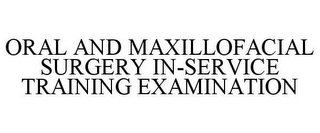 ORAL AND MAXILLOFACIAL SURGERY IN-SERVICE TRAINING EXAMINATION